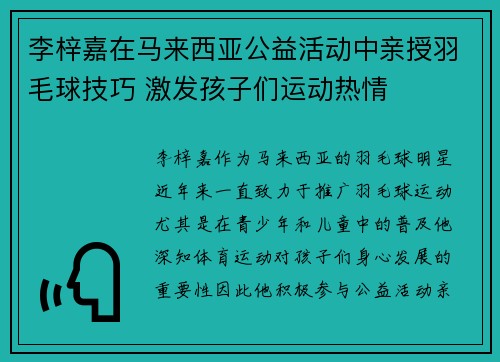 李梓嘉在马来西亚公益活动中亲授羽毛球技巧 激发孩子们运动热情

李梓嘉作为马来西亚的羽毛球明星近年来一直致力于推广羽毛球运动尤其是在青少年和儿童中的普及他深知体育运动对孩子们身心发展的重要性因此他积极参与公益活动亲